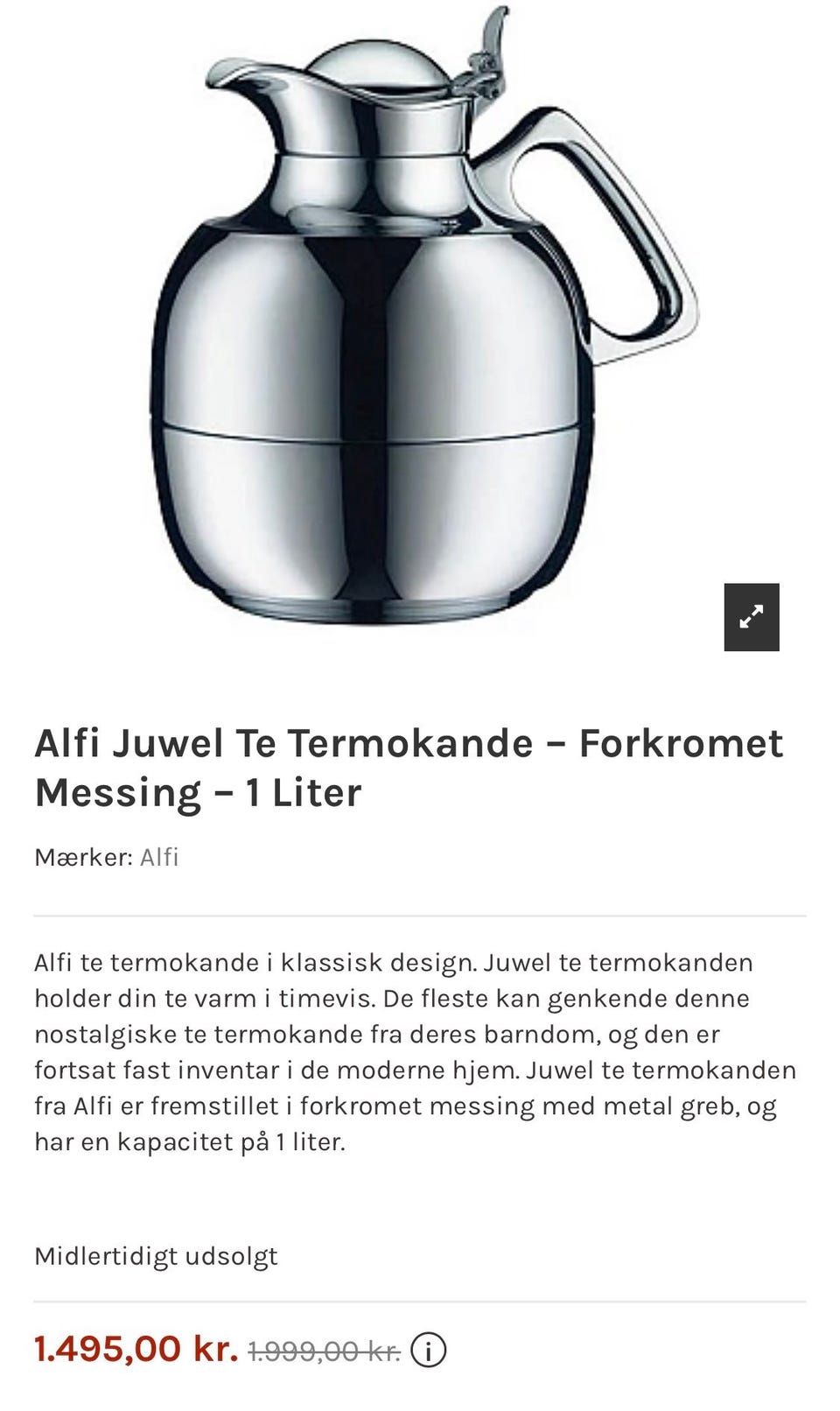 Alfi Juwel Te Termokande – Forkromet Messing – 1 Liter

Mærker: Alfi

Alfi te termokande i klassisk design. Juwel te termokanden holder din te varm i timevis. De fleste kan genkende denne nostalgiske te termokande fra deres barndom, og den er fortsat fast inventar i de moderne hjem. Juwel te termokanden fra Alfi er fremstillet i forkromet messing med metal greb, og har en kapacitet på 1 liter.

Midlertidigt udsolgt

1.495,00 kr. 1.999,00 kr.